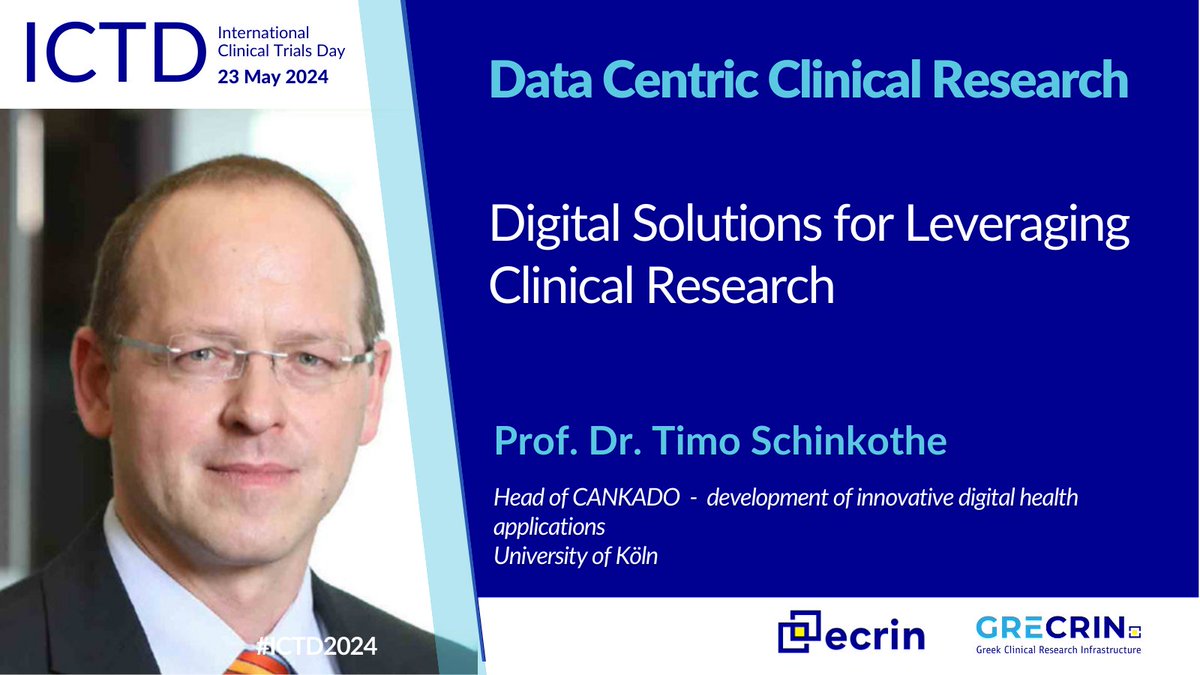 ICTD International Clinical Trials Day 23 May 2024

Data Centric Clinical Research

Digital Solutions for Leveraging Clinical Research

Prof. Dr. Timo Schinkothe

Head of CANKADO - development of innovative digital health applications
University of Köln

#ICTD2024

ecrin

GRECRIN
Greek Clinical Research Infrastructure